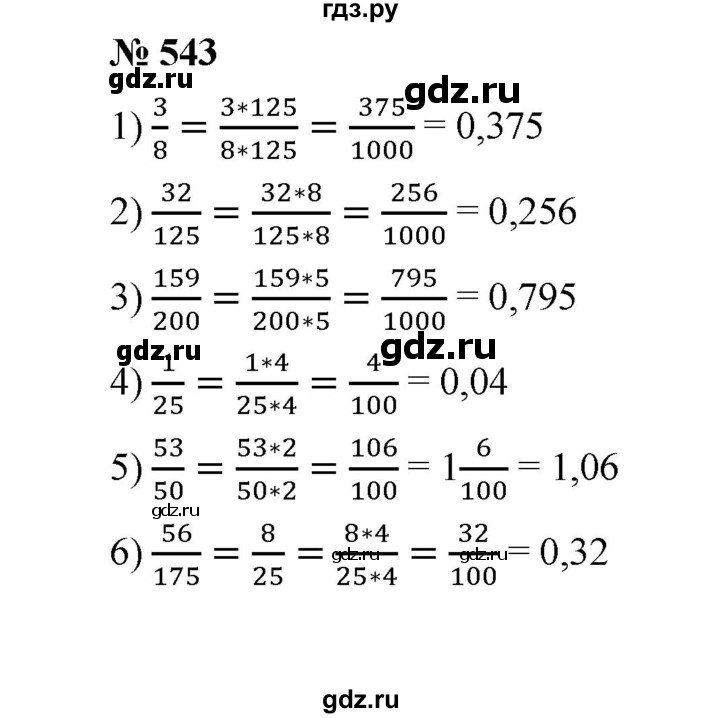 гдз.ру

№ 543

gdz.ru

gdz.ru

1) $\frac{3}{8} = \frac{3*125}{8*125} = \frac{375}{1000} = 0,375$

2) $\frac{32}{125} = \frac{32*8}{125*8} = \frac{256}{1000} = 0,256$

3) $\frac{159}{200} = \frac{159*5}{200*5} = \frac{795}{1000} = 0,795$

gdz.ru

gdz.ru

4) $\frac{1}{25} = \frac{1*4}{25*4} = \frac{4}{100} = 0,04$

5) $\frac{53}{50} = \frac{53*2}{50*2} = \frac{106}{100} = 1\frac{6}{100} = 1,06$

gdz.ru

6) $\frac{56}{175} = \frac{8}{25} = \frac{8*4}{25*4} = \frac{32}{100} = 0,32$

gdz.ru

gdz.ru

gdz.ru